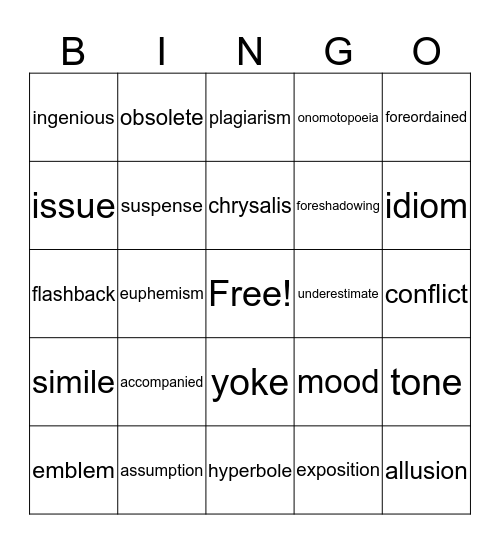 | B | I | N | G | O |
|---|---|---|---|---|
| ingenious | obsolete | plagiarism | onomotopoeia | foreordained |
| issue | suspense | chrysalis | foreshadowing | idiom |
| flashback | euphemism | Free! | underestimate | conflict |
| simile | accompanied | yoke | mood | tone |
| emblem | assumption | hyperbole | exposition | allusion |